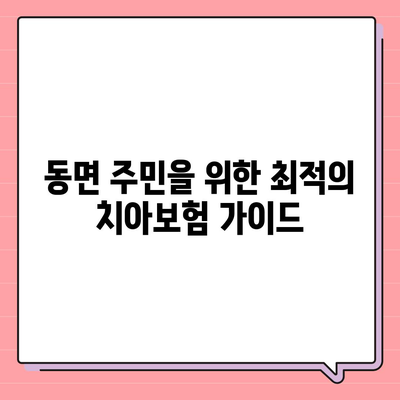 동면 주민을 위한 최적의 치아보험 가이드